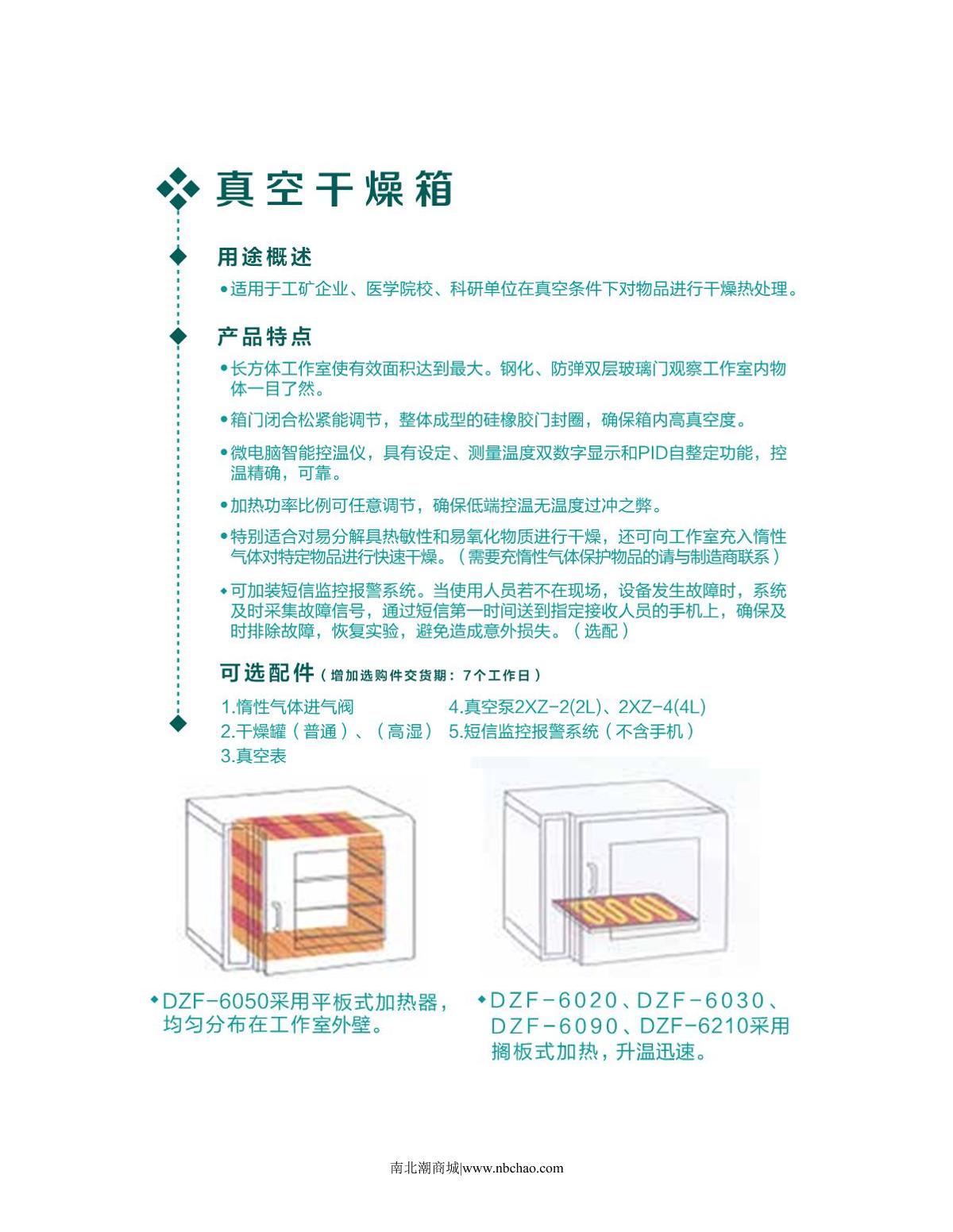 真空干燥箱

用途概述

• 适用于工矿企业、医学院校、科研单位在真空条件下对物品进行干燥热处理。

产品特点

• 长方体工作室使有效面积达到最大。钢化、防弹双层玻璃门观察工作室内物体一目了然。

• 箱门闭合松紧能调节，整体成型的硅橡胶门封圈，确保箱内高真空度。

• 微电脑智能控温仪，具有设定、测量温度双数字显示和PID自整定功能，控温精确，可靠。

• 加热功率比例可任意调节，确保低端控温无温度过冲之弊。

• 特别适合对易分解具热敏性和易氧化物质进行干燥，还可向工作室充入惰性气体对特定物品进行快速干燥。（需要充惰性气体保护物品的请与制造商联系）

• 可加装短信监控报警系统。当使用人员若不在现场，设备发生故障时，系统及时采集故障信号，通过短信第一时间送到指定接收人员的手机上，确保及时排除故障，恢复实验，避免造成意外损失。（选配）

可选配件（增加选购件交货期：7个工作日）

1.惰性气体进气阀
2.干燥罐（普通）、（高湿）
3.真空表
4.真空泵2XZ-2(2L)、2XZ-4(4L)
5.短信监控报警系统（不含手机）

• DZF-6050采用平板式加热器，均匀分布在工作室外壁。

• DZF-6020、DZF-6030、DZF-6090、DZF-6210采用搁板式加热，升温迅速。

南北潮商城|www.nbchao.com